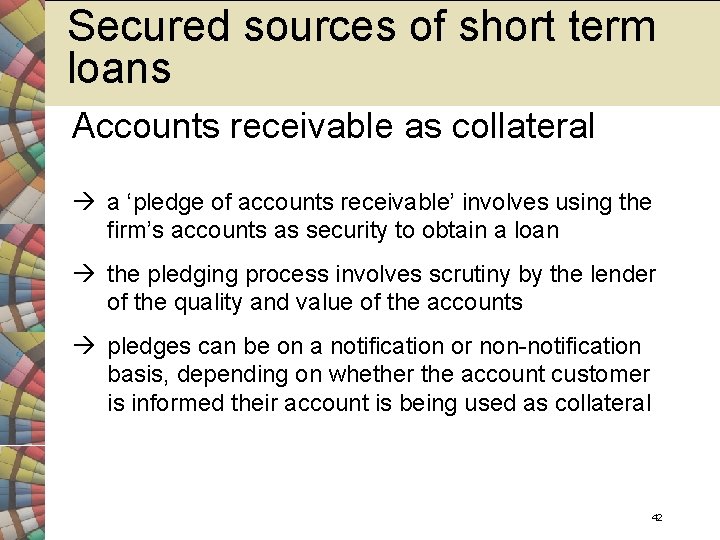 Secured sources of short term loans

Accounts receivable as collateral

→ a ‘pledge of accounts receivable’ involves using the firm’s accounts as security to obtain a loan

→ the pledging process involves scrutiny by the lender of the quality and value of the accounts

→ pledges can be on a notification or non-notification basis, depending on whether the account customer is informed their account is being used as collateral

42